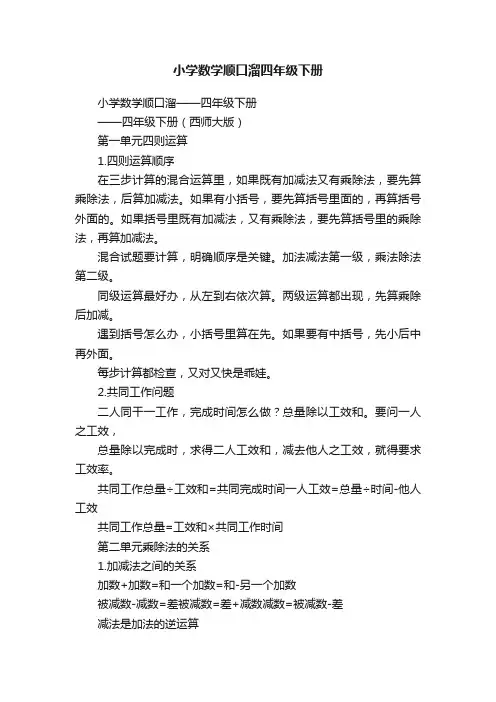 小学数学顺口溜四年级下册

小学数学顺口溜——四年级下册

——四年级下册（西师大版）

第一单元四则运算

1.四则运算顺序

在三步计算的混合运算里，如果既有加减法又有乘除法，要先算乘除法，后算加减法。如果有小括号，要先算括号里面的，再算括号外面的。如果括号里既有加减法，又有乘除法，要先算括号里的乘除法，再算加减法。

混合试题要计算，明确顺序是关键。加法减法第一级，乘法除法第二级。

同级运算最好办，从左到右依次算。两级运算都出现，先算乘除后加减。

遇到括号怎么办，小括号里算在先。如果要有中括号，先小后中再外面。

每步计算都检查，又对又快是乖娃。

2.共同工作问题

二人同干一工作，完成时间怎么做？总量除以工效和。要问一人之工效，

总量除以完成时，求得二人工效和，减去他人之工效，就得要求工效率。

共同工作总量÷工效和=共同完成时间一人工效=总量÷时间-他人工效

共同工作总量=工效和×共同工作时间

第二单元乘除法的关系

1.加减法之间的关系

加数+加数=和一个加数=和-另一个加数

被减数-减数=差被减数=差+减数减数=被减数-差

减法是加法的逆运算